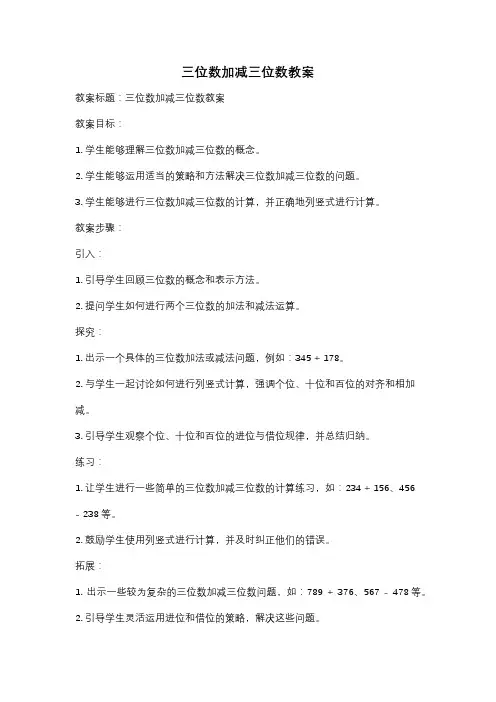 三位数加减三位数教案

教案标题：三位数加减三位数教案

教案目标：

1. 学生能够理解三位数加减三位数的概念。

2. 学生能够运用适当的策略和方法解决三位数加减三位数的问题。

3. 学生能够进行三位数加减三位数的计算，并正确地列竖式进行计算。

教案步骤：

引入：

1. 引导学生回顾三位数的概念和表示方法。

2. 提问学生如何进行两个三位数的加法和减法运算。

探究：

1. 出示一个具体的三位数加法或减法问题，例如：345 + 178。

2. 与学生一起讨论如何进行列竖式计算，强调个位、十位和百位的对齐和相加减。

3. 引导学生观察个位、十位和百位的进位与借位规律，并总结归纳。

练习：

1. 让学生进行一些简单的三位数加减三位数的计算练习，如：234 + 156、456 - 238 等。

2. 鼓励学生使用列竖式进行计算，并及时纠正他们的错误。

拓展：

1. 出示一些较为复杂的三位数加减三位数问题，如：789 + 376、567 - 478 等。

2. 引导学生灵活运用进位和借位的策略，解决这些问题。